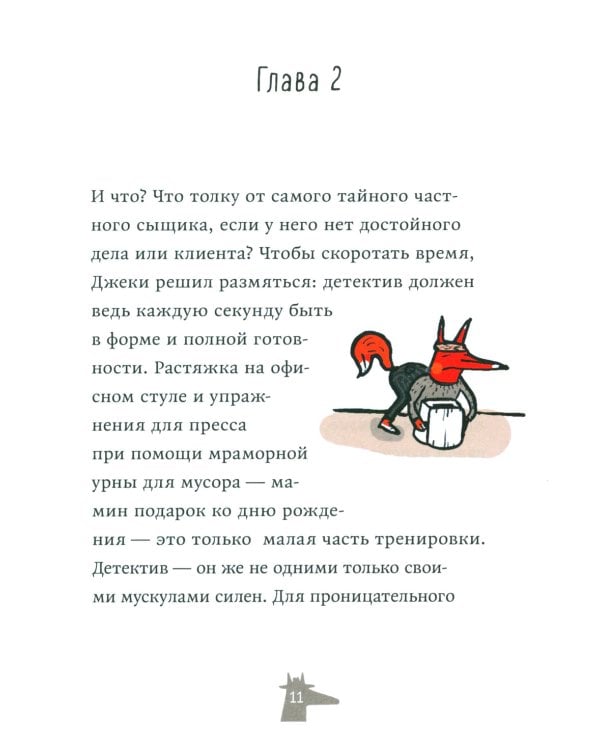 Глава 2

И что? Что толку от самого тайного частного сыщика, если у него нет достойного дела или клиента? Чтобы скоротать время, Джеки решил размяться: детектив должен ведь каждую секунду быть в форме и полной готовности. Растяжка на офисном стуле и упражнения для пресса при помощи мраморной урны для мусора — мамин подарок ко дню рождения — это только малая часть тренировки. Детектив — он же не одними только своими мускулами силен. Для проницательного

11